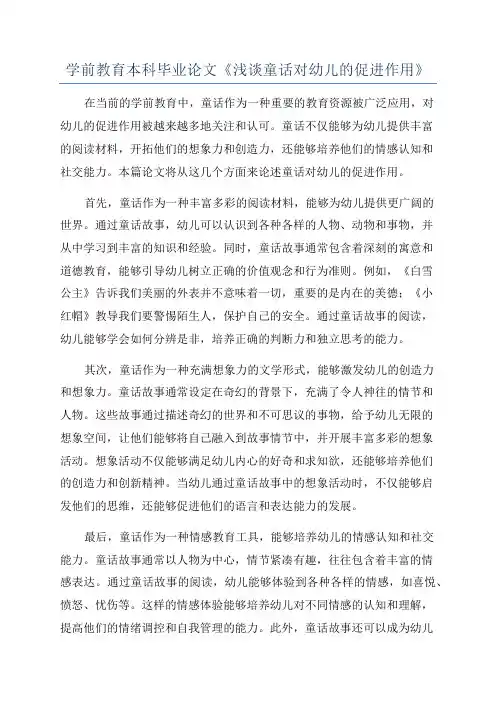 学前教育本科毕业论文《浅谈童话对幼儿的促进作用》

在当前的学前教育中，童话作为一种重要的教育资源被广泛应用，对幼儿的促进作用被越来越多地关注和认可。童话不仅能够为幼儿提供丰富的阅读材料，开拓他们的想象力和创造力，还能够培养他们的情感认知和社交能力。本篇论文将从这几个方面来论述童话对幼儿的促进作用。

首先，童话作为一种丰富多彩的阅读材料，能够为幼儿提供更广阔的世界。通过童话故事，幼儿可以认识到各种各样的人物、动物和事物，并从中学习到丰富的知识和经验。同时，童话故事通常包含着深刻的寓意和道德教育，能够引导幼儿树立正确的价值观念和行为准则。例如，《白雪公主》告诉我们美丽的外表并不意味着一切，重要的是内在的美德；《小红帽》教导我们要警惕陌生人，保护自己的安全。通过童话故事的阅读，幼儿能够学会如何分辨是非，培养正确的判断力和独立思考的能力。

其次，童话作为一种充满想象力的文学形式，能够激发幼儿的创造力和想象力。童话故事通常设定在奇幻的背景下，充满了令人神往的情节和人物。这些故事通过描述奇幻的世界和不可思议的事物，给予幼儿无限的想象空间，让他们能够将自己融入到故事情节中，并开展丰富多彩的想象活动。想象活动不仅能够满足幼儿内心的好奇和求知欲，还能够培养他们的创造力和创新精神。当幼儿通过童话故事中的想象活动时，不仅能够启发他们的思维，还能够促进他们的语言和表达能力的发展。

最后，童话作为一种情感教育工具，能够培养幼儿的情感认知和社交能力。童话故事通常以人物为中心，情节紧凑有趣，往往包含着丰富的情感表达。通过童话故事的阅读，幼儿能够体验到各种各样的情感，如喜悦、愤怒、忧伤等。这样的情感体验能够培养幼儿对不同情感的认知和理解，提高他们的情绪调控和自我管理的能力。此外，童话故事还可以成为幼儿